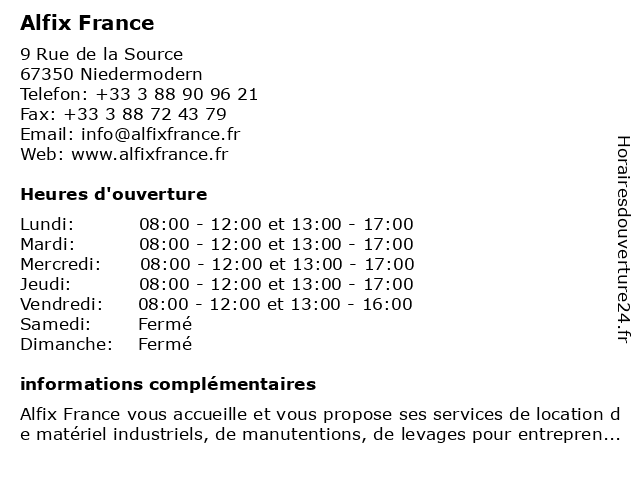 Alfix France

9 Rue de la Source
67350 Niedermodern
Telefon: +33 3 88 90 96 21
Fax: +33 3 88 72 43 79
Email: info@alfixfrance.fr
Web: www.alfixfrance.fr

Heures d'ouverture

| | |
|---|---|
| Lundi: | 08:00 - 12:00 et 13:00 - 17:00 |
| Mardi: | 08:00 - 12:00 et 13:00 - 17:00 |
| Mercredi: | 08:00 - 12:00 et 13:00 - 17:00 |
| Jeudi: | 08:00 - 12:00 et 13:00 - 17:00 |
| Vendredi: | 08:00 - 12:00 et 13:00 - 16:00 |
| Samedi: | Fermé |
| Dimanche: | Fermé |

informations complémentaires

Alfix France vous accueille et vous propose ses services de location de matériel industriels, de manutentions, de levages pour entrepren...

Horairesdouverture24.fr